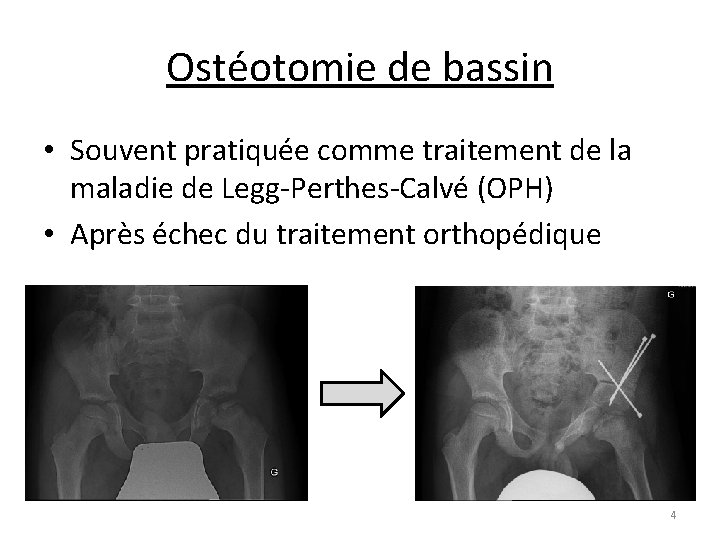 Ostéotomie de bassin

• Souvent pratiquée comme traitement de la maladie de Legg-Perthes-Calvé (OPH)
• Après échec du traitement orthopédique

G

G

4